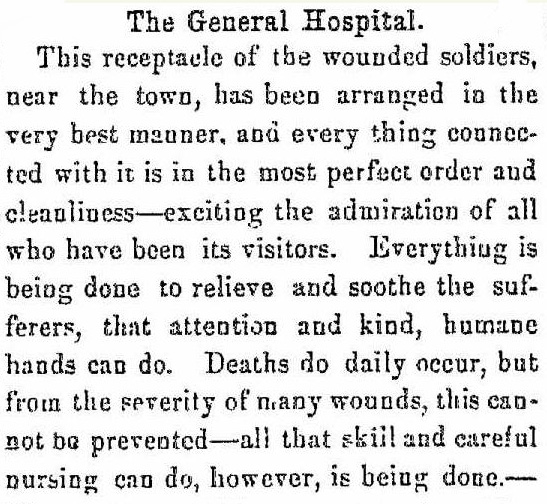 The General Hospital.

This receptacle of the wounded soldiers, near the town, has been arranged in the very best manner, and every thing connected with it is in the most perfect order and cleanliness—exciting the admiration of all who have been its visitors. Everything is being done to relieve and soothe the sufferers, that attention and kind, humane hands can do. Deaths do daily occur, but from the severity of many wounds, this cannot be prevented—all that skill and careful nursing can do, however, is being done.—